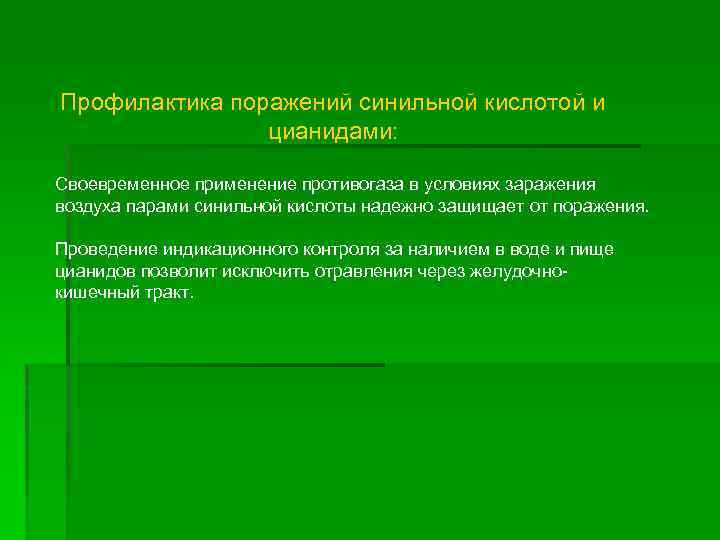 Профилактика поражений синильной кислотой и цианидами:

Своевременное применение противогаза в условиях заражения воздуха парами синильной кислоты надежно защищает от поражения.

Проведение индикационного контроля за наличием в воде и пище цианидов позволит исключить отравления через желудочно-кишечный тракт.